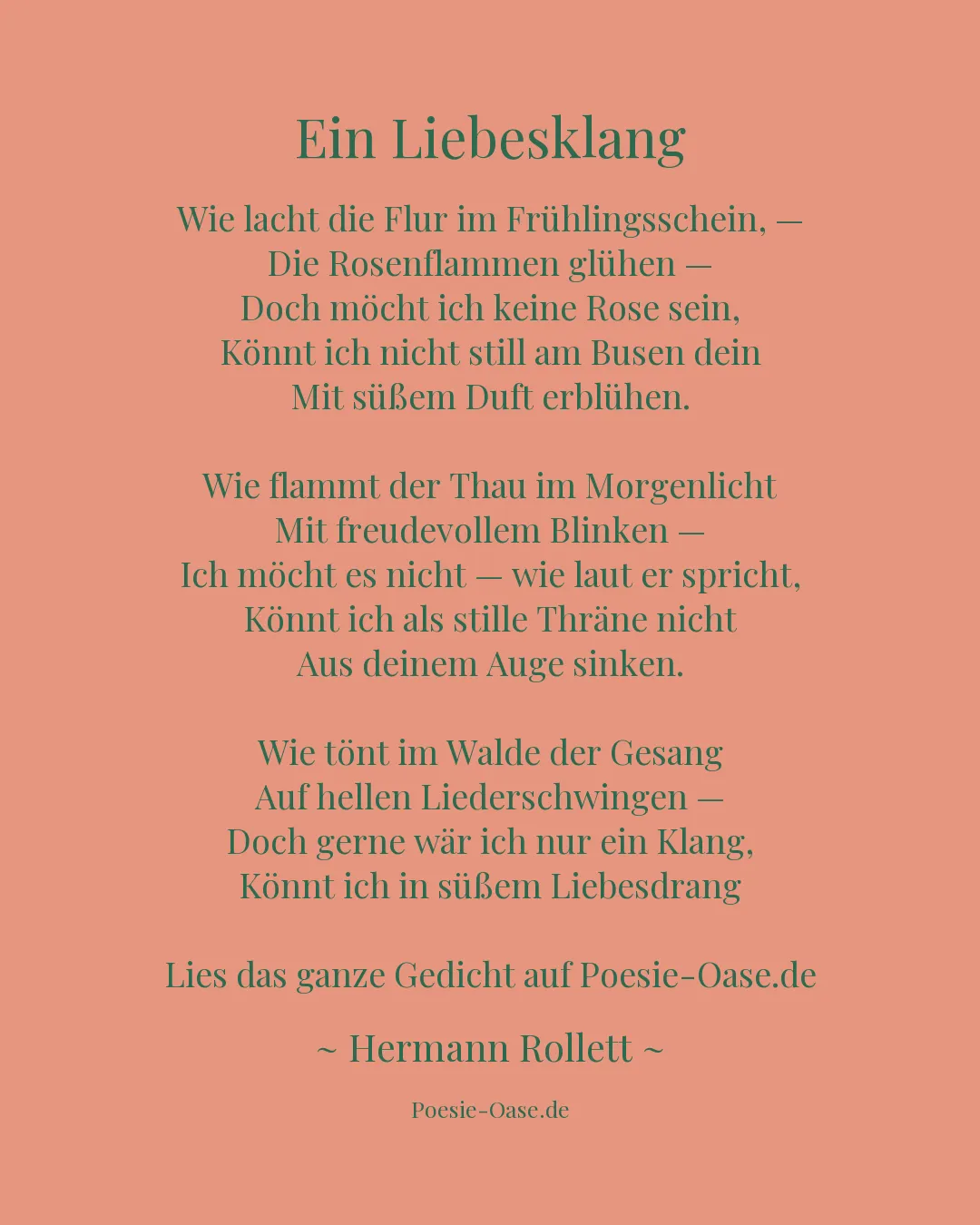 Ein Liebesklang

Wie lacht die Flur im Frühlingsschein, —
Die Rosenflammen glühen —
Doch möcht ich keine Rose sein,
Könnt ich nicht still am Busen dein
Mit süßem Duft erblühen.

Wie flammt der Thau im Morgenlicht
Mit freudevollem Blinken —
Ich möcht es nicht — wie laut er spricht,
Könnt ich als stille Thräne nicht
Aus deinem Auge sinken.

Wie tönt im Walde der Gesang
Auf hellen Liederschwingen —
Doch gerne wär ich nur ein Klang,
Könnt ich in süßem Liebesdrang

Lies das ganze Gedicht auf Poesie-Oase.de

~ Hermann Rollett ~

Poesie-Oase.de